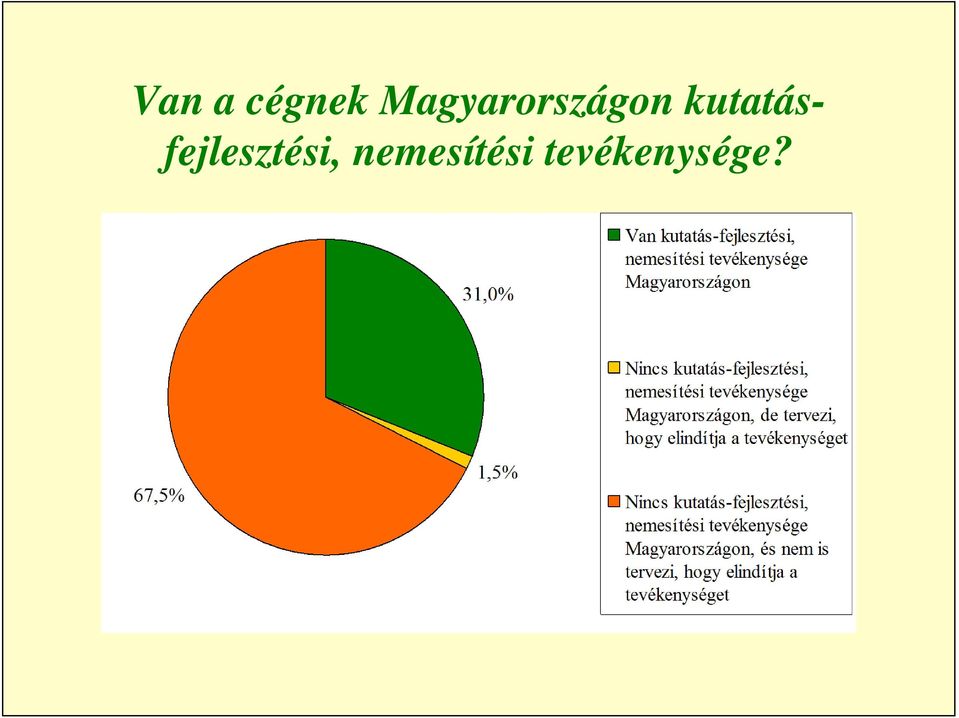 Van a cégnek Magyarországon kutatás-fejlesztési, nemesítési tevékenysége?

31,0%

1,5%

67,5%

Van kutatás-fejlesztési, nemesítési tevékenysége Magyarországon

Nincs kutatás-fejlesztési, nemesítési tevékenysége Magyarországon, de tervezi, hogy elindítja a tevékenységet

Nincs kutatás-fejlesztési, nemesítési tevékenysége Magyarországon, és nem is tervezi, hogy elindítja a tevékenységet